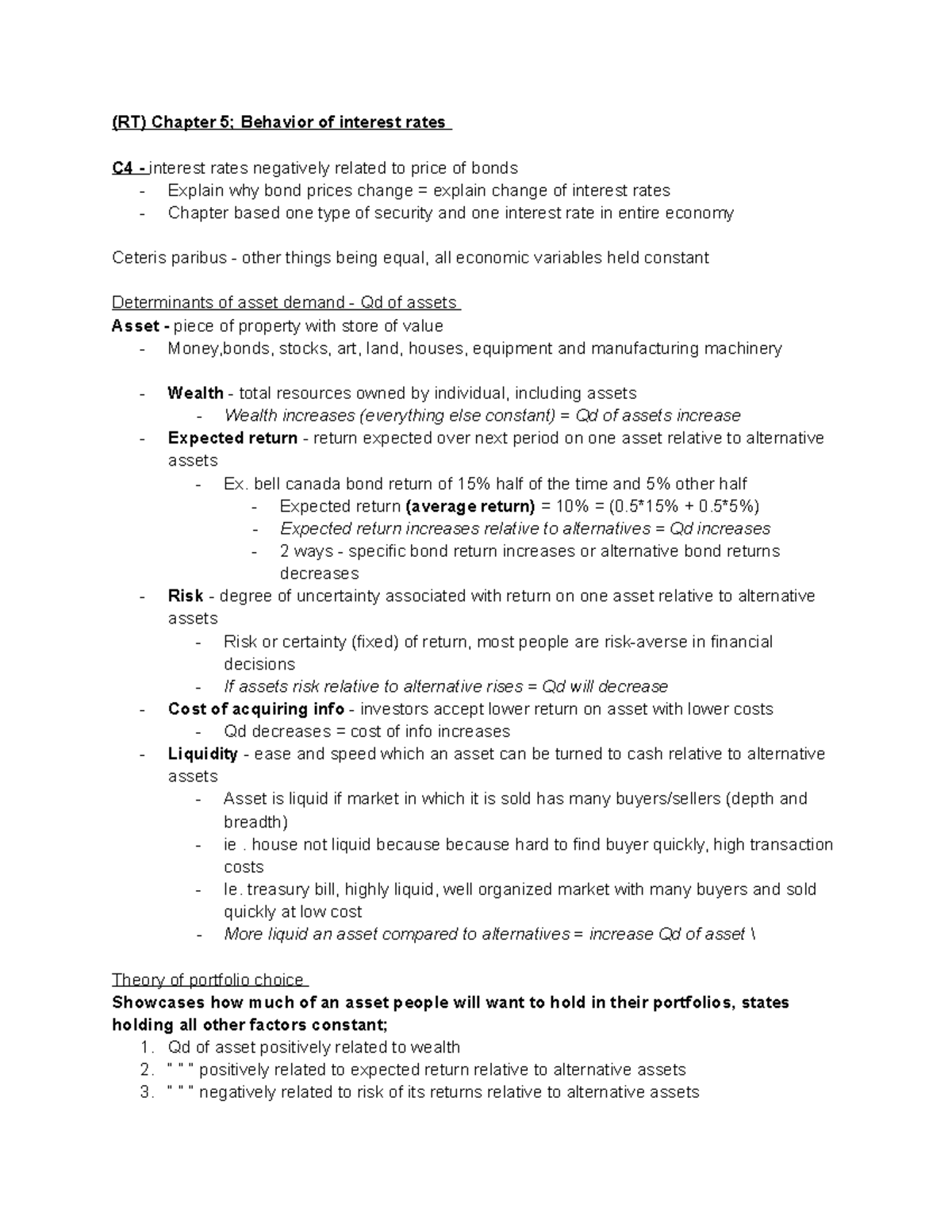 (RT) Chapter 5; Behavior of interest rates

C4 - interest rates negatively related to price of bonds
- Explain why bond prices change = explain change of interest rates
- Chapter based one type of security and one interest rate in entire economy

Ceteris paribus - other things being equal, all economic variables held constant

Determinants of asset demand - Qd of assets
Asset - piece of property with store of value
- Money,bonds, stocks, art, land, houses, equipment and manufacturing machinery

- Wealth - total resources owned by individual, including assets
  - Wealth increases (everything else constant) = Qd of assets increase
- Expected return - return expected over next period on one asset relative to alternative assets
  - Ex. bell canada bond return of 15% half of the time and 5% other half
    - Expected return (average return) = 10% = (0.5*15% + 0.5*5%)
    - Expected return increases relative to alternatives = Qd increases
    - 2 ways - specific bond return increases or alternative bond returns decreases
- Risk - degree of uncertainty associated with return on one asset relative to alternative assets
  - Risk or certainty (fixed) of return, most people are risk-averse in financial decisions
  - If assets risk relative to alternative rises = Qd will decrease
- Cost of acquiring info - investors accept lower return on asset with lower costs
  - Qd decreases = cost of info increases
- Liquidity - ease and speed which an asset can be turned to cash relative to alternative assets
  - Asset is liquid if market in which it is sold has many buyers/sellers (depth and breadth)
  - ie . house not liquid because because hard to find buyer quickly, high transaction costs
  - Ie. treasury bill, highly liquid, well organized market with many buyers and sold quickly at low cost
  - More liquid an asset compared to alternatives = increase Qd of asset \

Theory of portfolio choice
Showcases how much of an asset people will want to hold in their portfolios, states holding all other factors constant;
1. Qd of asset positively related to wealth
2. " " " positively related to expected return relative to alternative assets
3. " " " negatively related to risk of its returns relative to alternative assets